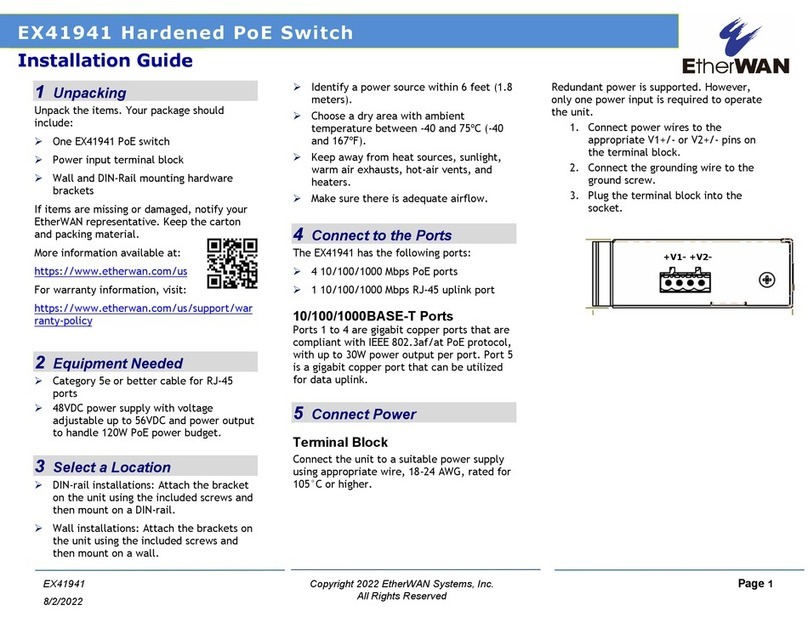 EX41941 Hardened PoE Switch

Installation Guide

EtherWAN

1 Unpacking

Unpack the items. Your package should include:

➢ One EX41941 PoE switch
➢ Power input terminal block
➢ Wall and DIN-Rail mounting hardware brackets

If items are missing or damaged, notify your EtherWAN representative. Keep the carton and packing material.

More information available at:

https://www.etherwan.com/us

For warranty information, visit:

https://www.etherwan.com/us/support/warranty-policy

2 Equipment Needed

➢ Category 5e or better cable for RJ-45 ports
➢ 48VDC power supply with voltage adjustable up to 56VDC and power output to handle 120W PoE power budget.

3 Select a Location

➢ DIN-rail installations: Attach the bracket on the unit using the included screws and then mount on a DIN-rail.
➢ Wall installations: Attach the brackets on the unit using the included screws and then mount on a wall.
➢ Identify a power source within 6 feet (1.8 meters).
➢ Choose a dry area with ambient temperature between -40 and 75ºC (-40 and 167ºF).
➢ Keep away from heat sources, sunlight, warm air exhausts, hot-air vents, and heaters.
➢ Make sure there is adequate airflow.

4 Connect to the Ports

The EX41941 has the following ports:

➢ 4 10/100/1000 Mbps PoE ports
➢ 1 10/100/1000 Mbps RJ-45 uplink port

10/100/1000BASE-T Ports

Ports 1 to 4 are gigabit copper ports that are compliant with IEEE 802.3af/at PoE protocol, with up to 30W power output per port. Port 5 is a gigabit copper port that can be utilized for data uplink.

5 Connect Power

Terminal Block

Connect the unit to a suitable power supply using appropriate wire, 18-24 AWG, rated for 105°C or higher.

Redundant power is supported. However, only one power input is required to operate the unit.

1. Connect power wires to the appropriate V1+/- or V2+/- pins on the terminal block.
2. Connect the grounding wire to the ground screw.
3. Plug the terminal block into the socket.

+V1- +V2-

EX41941
8/2/2022

Copyright 2022 EtherWAN Systems, Inc.
All Rights Reserved

Page 1